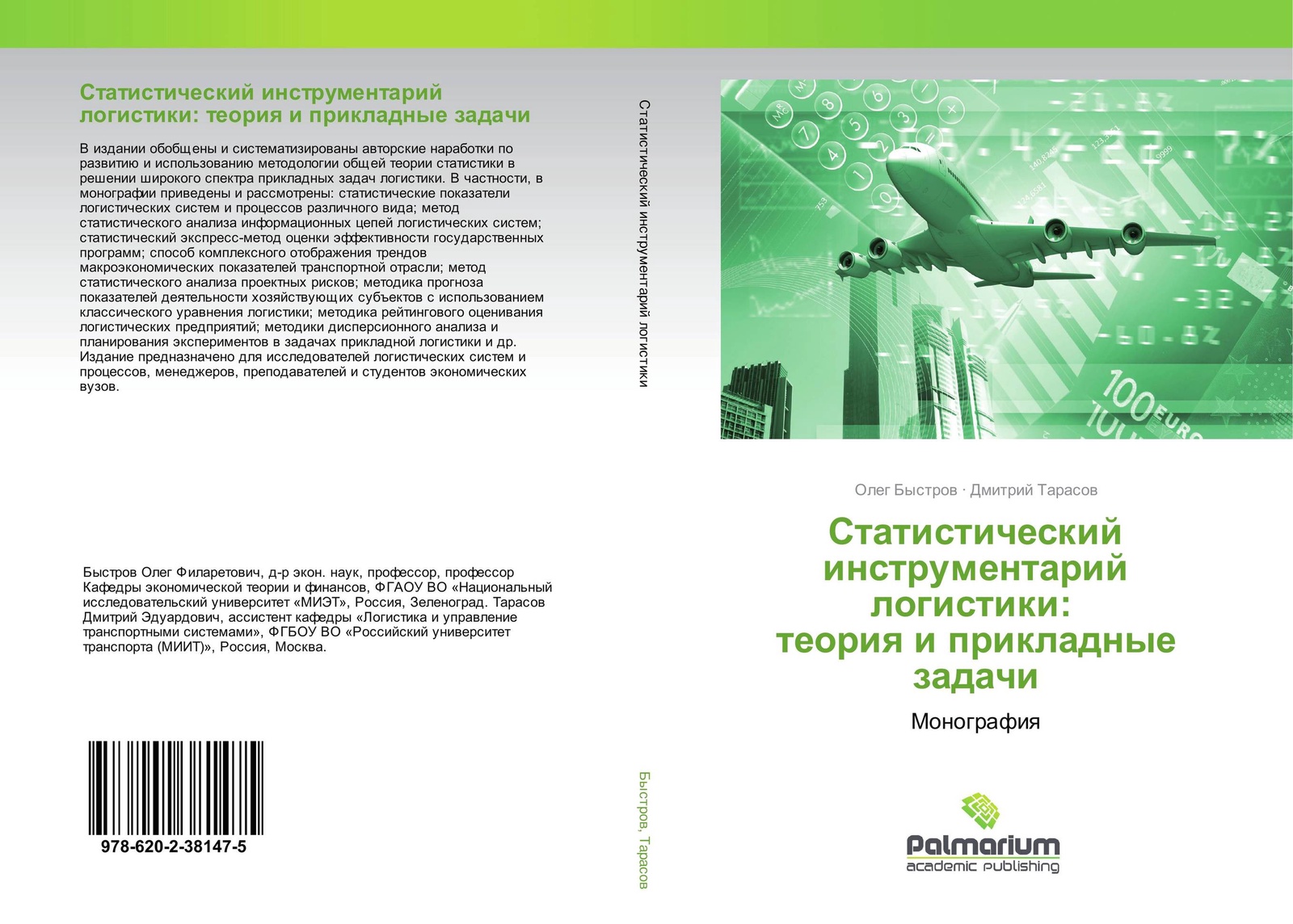 Статистический инструментарий логистики: теория и прикладные задачи

В издании обобщены и систематизированы авторские наработки по развитию и использованию методологии общей теории статистики в решении широкого спектра прикладных задач логистики. В частности, в монографии приведены и рассмотрены: статистические показатели логистических систем и процессов различного вида; метод статистического анализа информационных цепей логистических систем; статистический экспресс-метод оценки эффективности государственных программ; способ комплексного отображения трендов макроэкономических показателей транспортной отрасли; метод статистического анализа проектных рисков; методика прогноза показателей деятельности хозяйствующих субъектов с использованием классического уравнения логистики; методика рейтингового оценивания логистических предприятий; методики дисперсионного анализа и планирования экспериментов в задачах прикладной логистики и др. Издание предназначено для исследователей логистических систем и процессов, менеджеров, преподавателей и студентов экономических вузов.

Быстров Олег Филаретович, д-р экон. наук, профессор, профессор Кафедры экономической теории и финансов, ФГАОУ ВО «Национальный исследовательский университет «МИЭТ», Россия, Зеленоград. Тарасов Дмитрий Эдуардович, ассистент кафедры «Логистика и управление транспортными системами», ФГБОУ ВО «Российский университет транспорта (МИИТ)», Россия, Москва.

978-620-2-38147-5

Статистический инструментарий логистики

Быстров, Тарасов

100 EURO

Олег Быстров · Дмитрий Тарасов

Статистический инструментарий логистики: теория и прикладные задачи

Монография

Palmarium
academic publishing